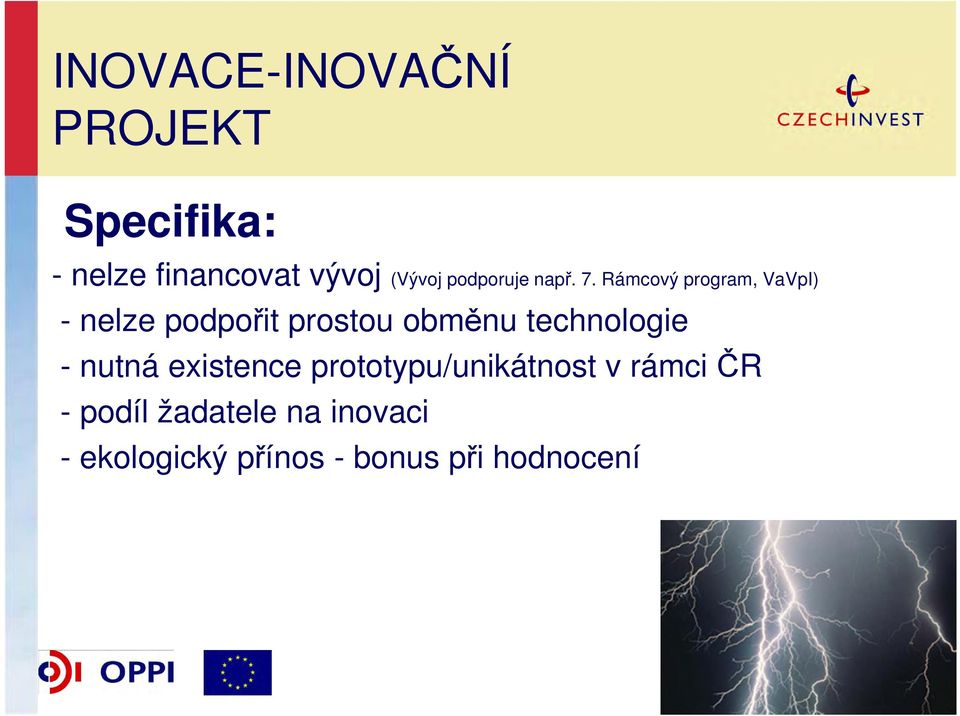 INOVACE-INOVAČNÍ PROJEKT

CZECHINVEST

Specifika:

- nelze financovat vývoj (Vývoj podporuje např. 7. Rámcový program, VaVpI)

- nelze podpořit prostou obměnu technologie

- nutná existence prototypu/unikátnost v rámci ČR

- podíl žadatele na inovaci

- ekologický přínos - bonus při hodnocení

OPPI